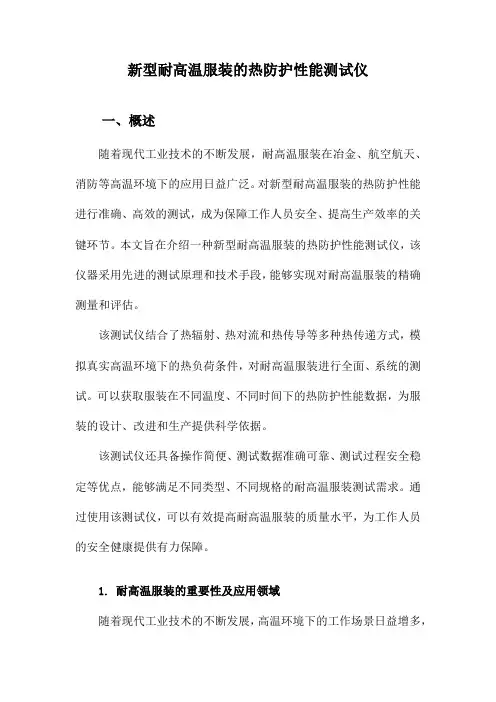 新型耐高温服装的热防护性能测试仪

一、概述

随着现代工业技术的不断发展，耐高温服装在冶金、航空航天、消防等高温环境下的应用日益广泛。对新型耐高温服装的热防护性能进行准确、高效的测试，成为保障工作人员安全、提高生产效率的关键环节。本文旨在介绍一种新型耐高温服装的热防护性能测试仪，该仪器采用先进的测试原理和技术手段，能够实现对耐高温服装的精确测量和评估。

该测试仪结合了热辐射、热对流和热传导等多种热传递方式，模拟真实高温环境下的热负荷条件，对耐高温服装进行全面、系统的测试。可以获取服装在不同温度、不同时间下的热防护性能数据，为服装的设计、改进和生产提供科学依据。

该测试仪还具备操作简便、测试数据准确可靠、测试过程安全稳定等优点，能够满足不同类型、不同规格的耐高温服装测试需求。通过使用该测试仪，可以有效提高耐高温服装的质量水平，为工作人员的安全健康提供有力保障。

1. 耐高温服装的重要性及应用领域

随着现代工业技术的不断发展，高温环境下的工作场景日益增多，